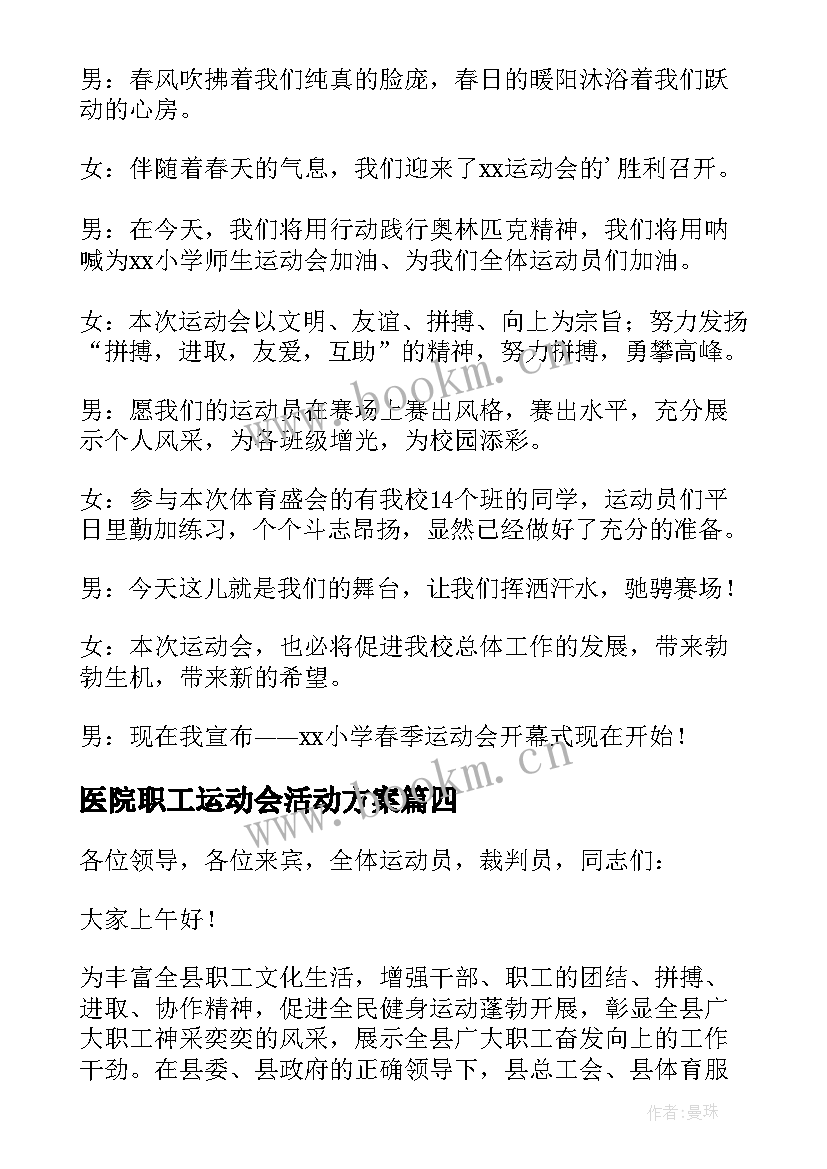 男：春风吹拂着我们纯真的脸庞，春日的暖阳沐浴着我们跃动的心房。

女：伴随着春天的气息，我们迎来了xx运动会的’胜利召开。

男：在今天，我们将用行动践行奥林匹克精神，我们将用呐喊为xx小学师生运动会加油、为我们全体运动员们加油。

女：本次运动会以文明、友谊、拼搏、向上为宗旨；努力发扬“拼搏，进取，友爱，互助”的精神，努力拼搏，勇攀高峰。

男：愿我们的运动员在赛场上赛出风格，赛出水平，充分展示个人风采，为各班级增光，为校园添彩。

女：参与本次体育盛会的有我校14个班的同学，运动员们平日里勤加练习，个个斗志昂扬，显然已经做好了充分的准备。

男：今天这儿就是我们的舞台，让我们挥洒汗水，驰骋赛场！

女：本次运动会，也必将促进我校总体工作的发展，带来勃勃生机，带来新的希望。

男：现在我宣布——xx小学春季运动会开幕式现在开始！

医院职工运动会活动方案篇四

各位领导，各位来宾，全体运动员，裁判员，同志们：

大家上午好！

为丰富全县职工文化生活，增强干部、职工的团结、拼搏、进取、协作精神，促进全民健身运动蓬勃开展，彰显全县广大职工神采奕奕的风采，展示全县广大职工奋发向上的工作干劲。在县委、县政府的正确领导下，县总工会、县体育服

www.bookm.cn

www.bookm.cn

作者:曼珠